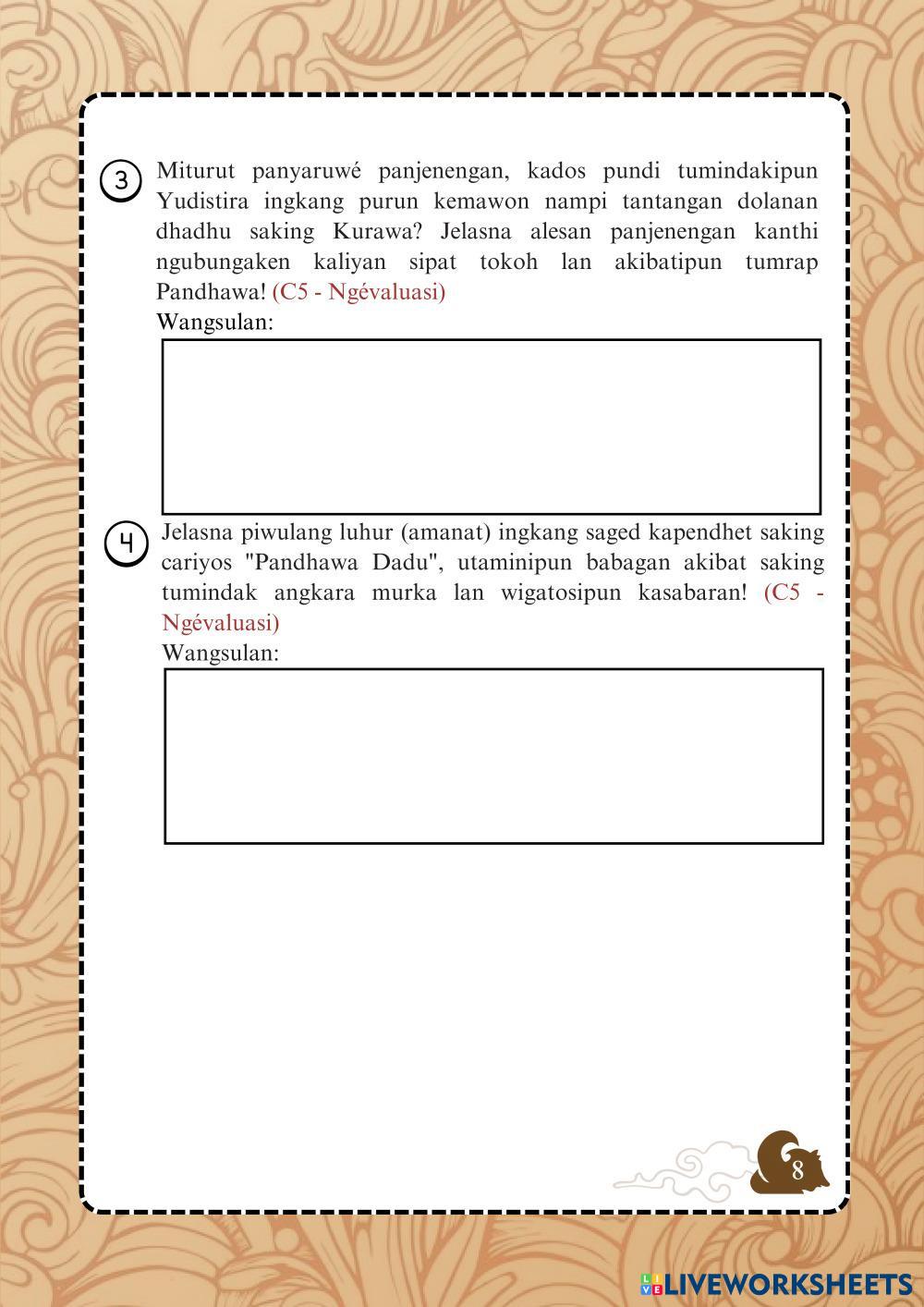 3 Miturut panyaruwé panjenengan, kados pundi tumindakipun Yudistira ingkang purun kemawon nampi tantangan dolanan dhadhu saking Kurawa? Jelasna alesan panjenengan kanthi ngubungaken kaliyan sipat tokoh lan akibatipun tumrap Pandhawa! (C5 - Ngévaluasi)

Wangsulan:

4 Jelasna piwulang luhur (amanat) ingkang saged kapendhet saking cariyos "Pandhawa Dadu", utaminipun babagan akibat saking tumindak angkara murka lan wigatosipun kasabaran! (C5 - Ngévaluasi)

Wangsulan:

8

LIVEWORKSHEETS